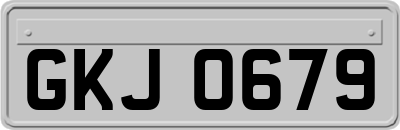 GKJ 0679